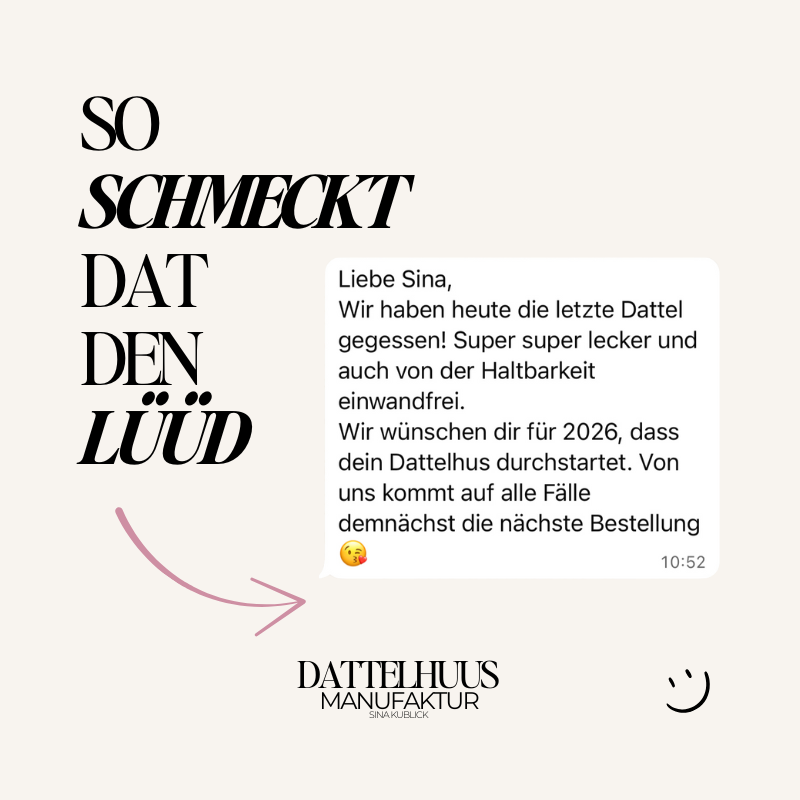 SO
SCHMECKT
DAT
DEN
LÜÜD

Liebe Sina,
Wir haben heute die letzte Dattel gegessen! Super super lecker und auch von der Haltbarkeit einwandfrei.
Wir wünschen dir für 2026, dass dein Dattelhus durchstartet. Von uns kommt auf alle Fälle demnächst die nächste Bestellung 😘
10:52

DATTELHUUS
MANUFAKTUR
SINA KUBLICK